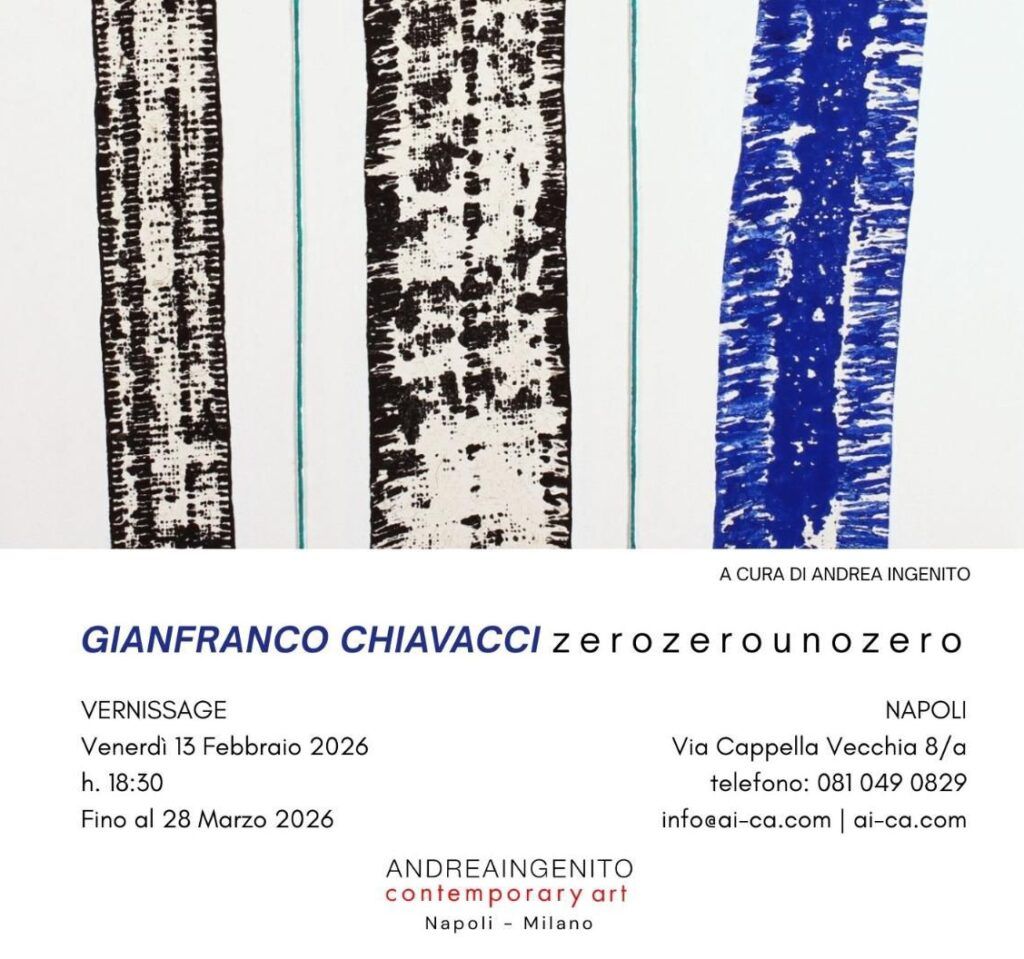 A CURA DI ANDREA INGENITO

GIANFRANCO CHIAVACCI zerozerounozero

VERNISSAGE
Venerdì 13 Febbraio 2026
h. 18:30
Fino al 28 Marzo 2026

NAPOLI
Via Cappella Vecchia 8/a
telefono: 081 049 0829
info@ai-ca.com | ai-ca.com

ANDREAINGENITO
contemporary art
Napoli - Milano